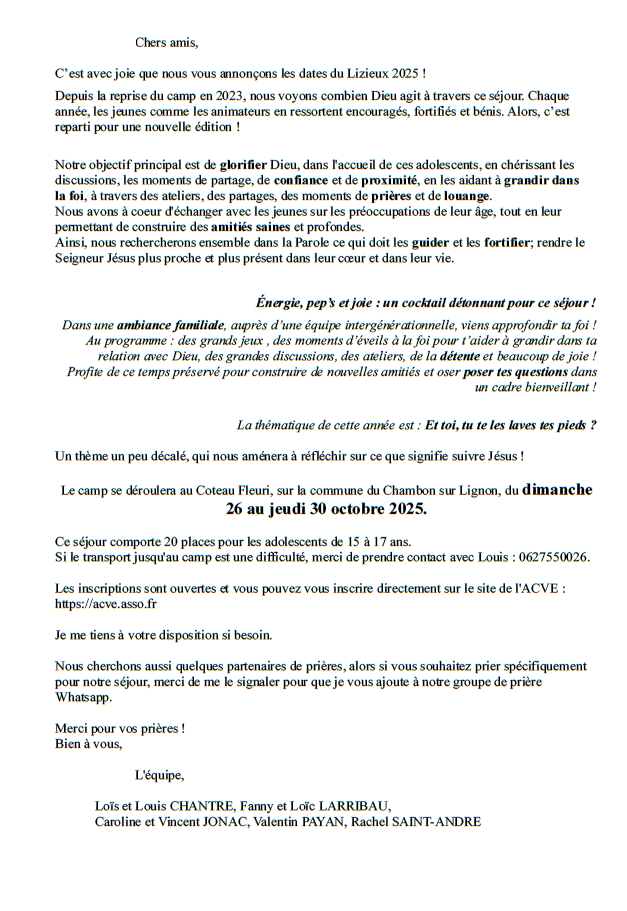 Chers amis,

C'est avec joie que nous vous annonçons les dates du Lizieux 2025 !

Depuis la reprise du camp en 2023, nous voyons combien Dieu agit à travers ce séjour. Chaque année, les jeunes comme les animateurs en ressortent encouragés, fortifiés et bénis. Alors, c'est reparti pour une nouvelle édition !

Notre objectif principal est de glorifier Dieu, dans l'accueil de ces adolescents, en chérissant les discussions, les moments de partage, de confiance et de proximité, en les aidant à grandir dans la foi, à travers des ateliers, des partages, des moments de prières et de louange.
Nous avons à coeur d'échanger avec les jeunes sur les préoccupations de leur âge, tout en leur permettant de construire des amitiés saines et profondes.
Ainsi, nous rechercherons ensemble dans la Parole ce qui doit les guider et les fortifier; rendre le Seigneur Jésus plus proche et plus présent dans leur cœur et dans leur vie.

Énergie, pep's et joie : un cocktail détonnant pour ce séjour !

Dans une ambiance familiale, auprès d'une équipe intergénérationnelle, viens approfondir ta foi ! Au programme : des grands jeux , des moments d'éveils à la foi pour t'aider à grandir dans ta relation avec Dieu, des grandes discussions, des ateliers, de la détente et beaucoup de joie ! Profite de ce temps préservé pour construire de nouvelles amitiés et oser poser tes questions dans un cadre bienveillant !

La thématique de cette année est : Et toi, tu te les laves tes pieds ?

Un thème un peu décalé, qui nous aménera à réfléchir sur ce que signifie suivre Jésus !

Le camp se déroulera au Coteau Fleuri, sur la commune du Chambon sur Lignon, du dimanche 26 au jeudi 30 octobre 2025.

Ce séjour comporte 20 places pour les adolescents de 15 à 17 ans.
Si le transport jusqu'au camp est une difficulté, merci de prendre contact avec Louis : 0627550026.

Les inscriptions sont ouvertes et vous pouvez vous inscrire directement sur le site de l'ACVE : https://acve.asso.fr

Je me tiens à votre disposition si besoin.

Nous cherchons aussi quelques partenaires de prières, alors si vous souhaitez prier spécifiquement pour notre séjour, merci de me le signaler pour que je vous ajoute à notre groupe de prière Whatsapp.

Merci pour vos prières !
Bien à vous,

L'équipe,

Loïs et Louis CHANTRE, Fanny et Loïc LARRIBAU,
Caroline et Vincent JONAC, Valentin PAYAN, Rachel SAINT-ANDRE